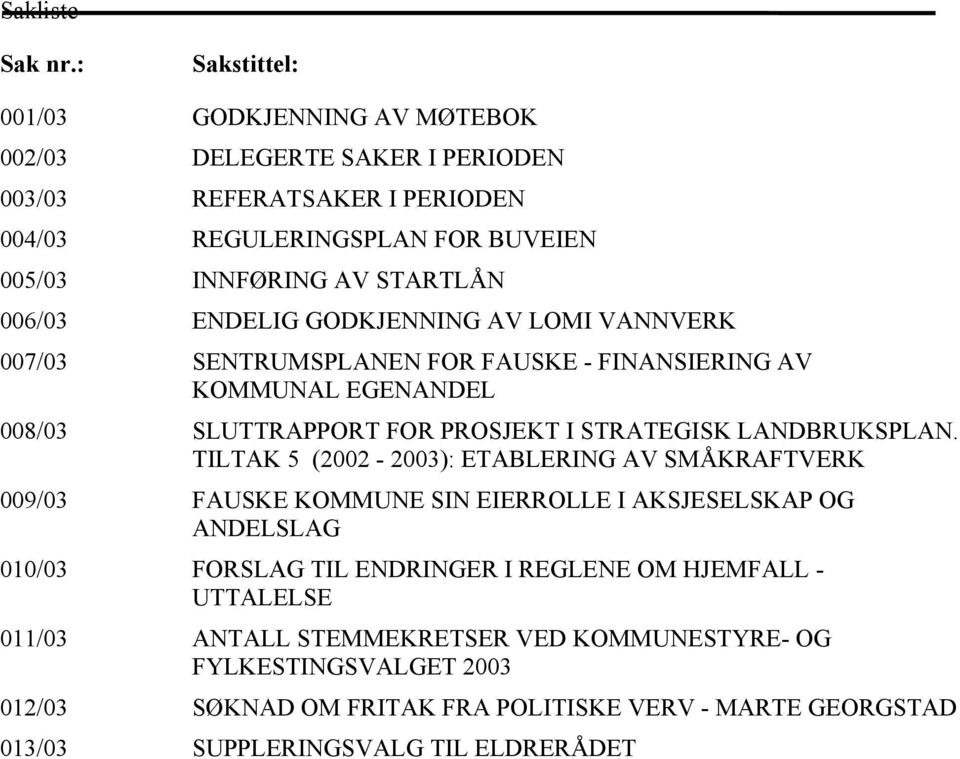 Sakliste

| Sak nr.: | Sakstittel: |
|---|---|
| 001/03 | GODKJENNING AV MØTEBOK |
| 002/03 | DELEGERTE SAKER I PERIODEN |
| 003/03 | REFERATSAKER I PERIODEN |
| 004/03 | REGULERINGSPLAN FOR BUVEIEN |
| 005/03 | INNFØRING AV STARTLÅN |
| 006/03 | ENDELIG GODKJENNING AV LOMI VANNVERK |
| 007/03 | SENTRUMSPLANEN FOR FAUSKE - FINANSIERING AV KOMMUNAL EGENANDEL |
| 008/03 | SLUTTRAPPORT FOR PROSJEKT I STRATEGISK LANDBRUKSPLAN. TILTAK 5 (2002 - 2003): ETABLERING AV SMÅKRAFTVERK |
| 009/03 | FAUSKE KOMMUNE SIN EIERROLLE I AKSJESELSKAP OG ANDELSLAG |
| 010/03 | FORSLAG TIL ENDRINGER I REGLENE OM HJEMFALL - UTTALELSE |
| 011/03 | ANTALL STEMMEKRETSER VED KOMMUNESTYRE- OG FYLKESTINGSVALGET 2003 |
| 012/03 | SØKNAD OM FRITAK FRA POLITISKE VERV - MARTE GEORGSTAD |
| 013/03 | SUPPLERINGSVALG TIL ELDRERÅDET |